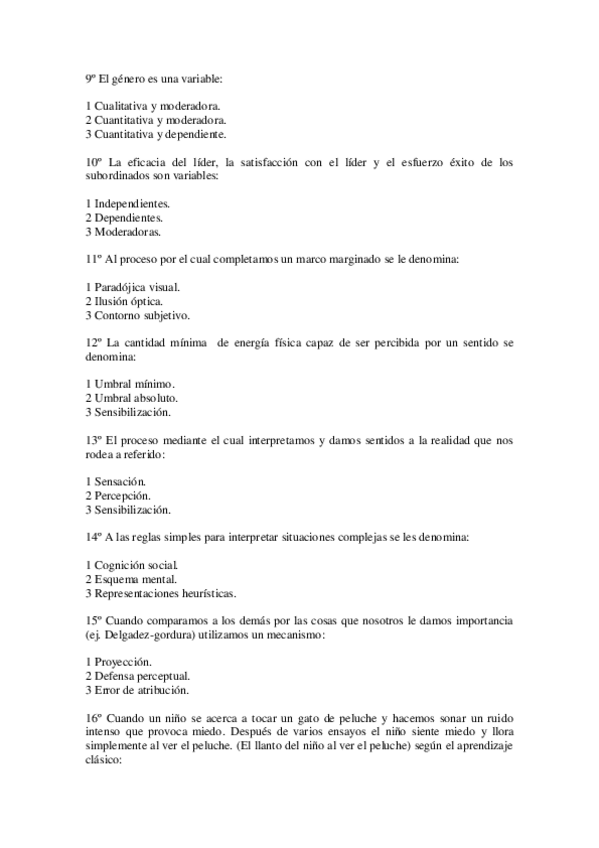 9º El género es una variable:

1 Cualitativa y moderadora.
2 Cuantitativa y moderadora.
3 Cuantitativa y dependiente.

10º La eficacia del líder, la satisfacción con el líder y el esfuerzo éxito de los subordinados son variables:

1 Independientes.
2 Dependientes.
3 Moderadoras.

11º Al proceso por el cual completamos un marco marginado se le denomina:

1 Paradójica visual.
2 Ilusión óptica.
3 Contorno subjetivo.

12º La cantidad mínima de energía física capaz de ser percibida por un sentido se denomina:

1 Umbral mínimo.
2 Umbral absoluto.
3 Sensibilización.

13º El proceso mediante el cual interpretamos y damos sentidos a la realidad que nos rodea a referido:

1 Sensación.
2 Percepción.
3 Sensibilización.

14º A las reglas simples para interpretar situaciones complejas se les denomina:

1 Cognición social.
2 Esquema mental.
3 Representaciones heurísticas.

15º Cuando comparamos a los demás por las cosas que nosotros le damos importancia (ej. Delgadez-gordura) utilizamos un mecanismo:

1 Proyección.
2 Defensa perceptual.
3 Error de atribución.

16º Cuando un niño se acerca a tocar un gato de peluche y hacemos sonar un ruido intenso que provoca miedo. Después de varios ensayos el niño siente miedo y llora simplemente al ver el peluche. (El llanto del niño al ver el peluche) según el aprendizaje clásico: